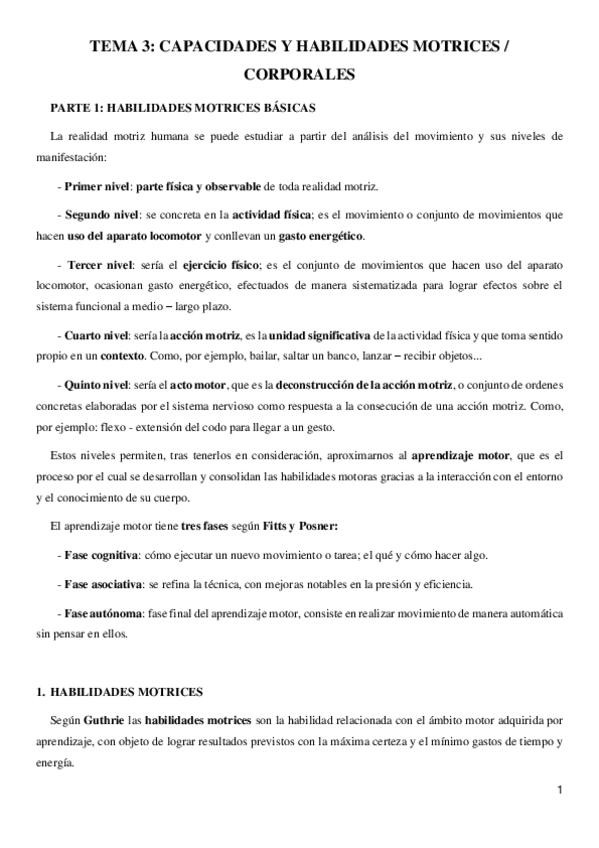 TEMA 3: CAPACIDADES Y HABILIDADES MOTRICES / CORPORALES

PARTE 1: HABILIDADES MOTRICES BÁSICAS

La realidad motriz humana se puede estudiar a partir del análisis del movimiento y sus niveles de manifestación:

- Primer nivel: parte física y observable de toda realidad motriz.

- Segundo nivel: se concreta en la actividad física; es el movimiento o conjunto de movimientos que hacen uso del aparato locomotor y conllevan un gasto energético.

- Tercer nivel: sería el ejercicio físico; es el conjunto de movimientos que hacen uso del aparato locomotor, ocasionan gasto energético, efectuados de manera sistematizada para lograr efectos sobre el sistema funcional a medio – largo plazo.

- Cuarto nivel: sería la acción motriz, es la unidad significativa de la actividad física y que toma sentido propio en un contexto. Como, por ejemplo, bailar, saltar un banco, lanzar – recibir objetos...

- Quinto nivel: sería el acto motor, que es la deconstrucción de la acción motriz, o conjunto de ordenes concretas elaboradas por el sistema nervioso como respuesta a la consecución de una acción motriz. Como, por ejemplo: flexo - extensión del codo para llegar a un gesto.

Estos niveles permiten, tras tenerlos en consideración, aproximarnos al aprendizaje motor, que es el proceso por el cual se desarrollan y consolidan las habilidades motoras gracias a la interacción con el entorno y el conocimiento de su cuerpo.

El aprendizaje motor tiene tres fases según Fitts y Posner:

- Fase cognitiva: cómo ejecutar un nuevo movimiento o tarea; el qué y cómo hacer algo.

- Fase asociativa: se refina la técnica, con mejoras notables en la presión y eficiencia.

- Fase autónoma: fase final del aprendizaje motor, consiste en realizar movimiento de manera automática sin pensar en ellos.

1. HABILIDADES MOTRICES

Según Guthrie las habilidades motrices son la habilidad relacionada con el ámbito motor adquirida por aprendizaje, con objeto de lograr resultados previstos con la máxima certeza y el mínimo gastos de tiempo y energía.

1